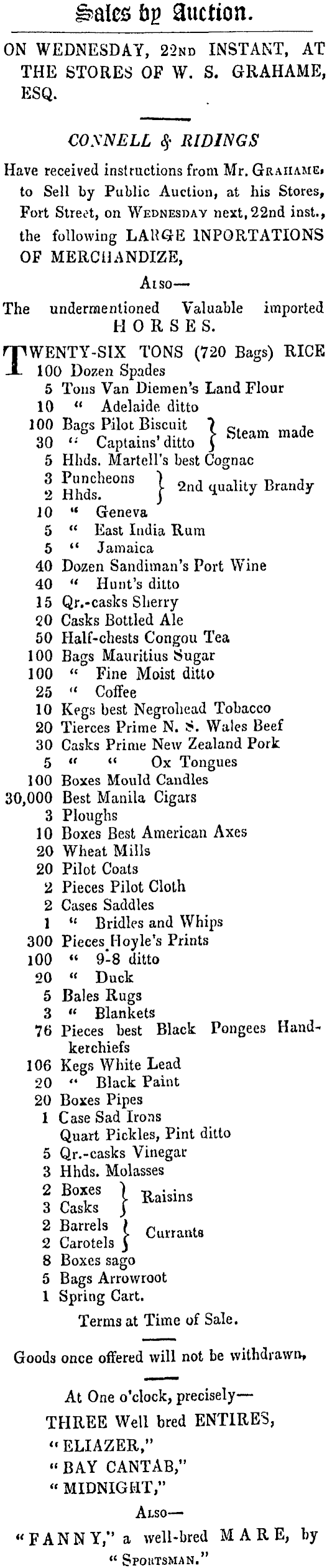 Sales by Auction.

ON WEDNESDAY, 22ND INSTANT, AT THE STORES OF W. S. GRAHAME, ESQ.

CONNELL & RIDINGS

Have received instructions from Mr. GRAHAME, to Sell by Public Auction, at his Stores, Fort Street, on WEDNESDAY next, 22nd inst., the following LARGE INPORTATIONS OF MERCHANDIZE,

ALSO—

The undermentioned Valuable imported HORSES.

TWENTY-SIX TONS (720 Bags) RICE
100 Dozen Spades
5 Tons Van Diemen's Land Flour
10 " Adelaide ditto
100 Bags Pilot Biscuit } Steam made
30 " Captains' ditto }
5 Hhds. Martell's best Cognac
3 Puncheons } 2nd quality Brandy
2 Hhds. }
10 " Geneva
5 " East India Rum
5 " Jamaica
40 Dozen Sandiman's Port Wine
40 " Hunt's ditto
15 Qr.-casks Sherry
20 Casks Bottled Ale
50 Half-chests Congou Tea
100 Bags Mauritius Sugar
100 " Fine Moist ditto
25 " Coffee
10 Kegs best Negrohead Tobacco
20 Tierces Prime N. S. Wales Beef
30 Casks Prime New Zealand Pork
5 " " Ox Tongues
100 Boxes Mould Candles
30,000 Best Manila Cigars
3 Ploughs
10 Boxes Best American Axes
20 Wheat Mills
20 Pilot Coats
2 Pieces Pilot Cloth
2 Cases Saddles
1 " Bridles and Whips
300 Pieces Hoyle's Prints
100 " 9-8 ditto
20 " Duck
5 Bales Rugs
3 " Blankets
76 Pieces best Black Pongees Handkerchiefs
106 Kegs White Lead
20 " Black Paint
20 Boxes Pipes
1 Case Sad Irons
Quart Pickles, Pint ditto
5 Qr.-casks Vinegar
3 Hhds. Molasses
2 Boxes } Raisins
3 Casks }
2 Barrels } Currants
2 Carotels }
8 Boxes sago
5 Bags Arrowroot
1 Spring Cart.

Terms at Time of Sale.

Goods once offered will not be withdrawn,

At One o'clock, precisely—
THREE Well bred ENTIRES,
"ELIAZER,"
"BAY CANTAB,"
"MIDNIGHT,"

ALSO—

"FANNY," a well-bred MARE, by "SPORTSMAN."